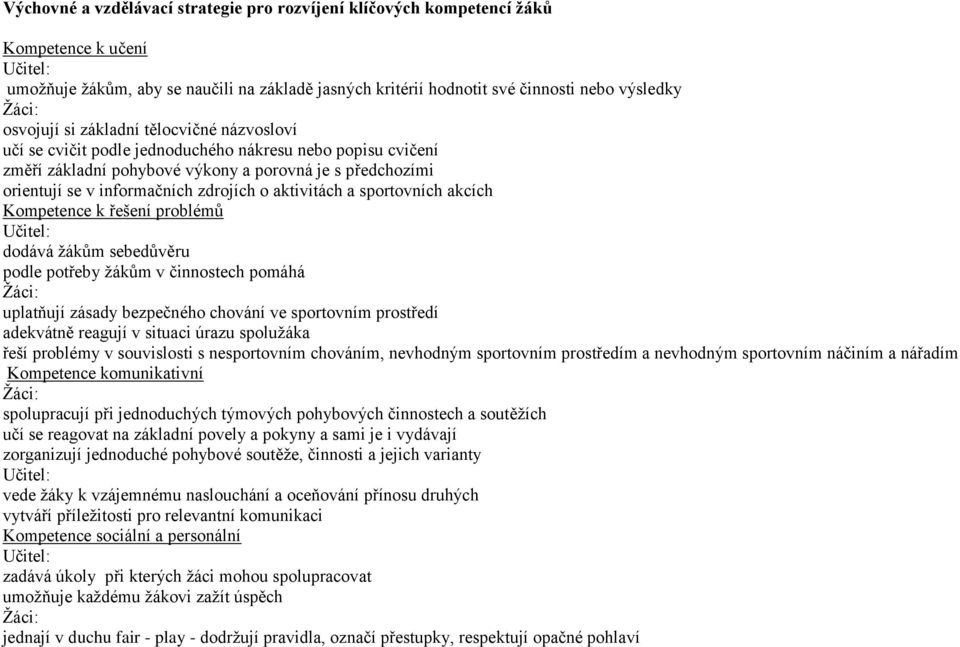 Výchovné a vzdělávací strategie pro rozvíjení klíčových kompetencí žáků

Kompetence k učení
Učitel:
umožňuje žákům, aby se naučili na základě jasných kritérií hodnotit své činnosti nebo výsledky
Žáci:
osvojují si základní tělocvičné názvosloví
učí se cvičit podle jednoduchého nákresu nebo popisu cvičení
změří základní pohybové výkony a porovná je s předchozími
orientují se v informačních zdrojích o aktivitách a sportovních akcích
Kompetence k řešení problémů
Učitel:
dodává žákům sebedůvěru
podle potřeby žákům v činnostech pomáhá
Žáci:
uplatňují zásady bezpečného chování ve sportovním prostředí
adekvátně reagují v situaci úrazu spolužáka
řeší problémy v souvislosti s nesportovním chováním, nevhodným sportovním prostředím a nevhodným sportovním náčiním a nářadím
Kompetence komunikativní
Žáci:
spolupracují při jednoduchých týmových pohybových činnostech a soutěžích
učí se reagovat na základní povely a pokyny a sami je i vydávají
zorganizují jednoduché pohybové soutěže, činnosti a jejich varianty
Učitel:
vede žáky k vzájemnému naslouchání a oceňování přínosu druhých
vytváří příležitosti pro relevantní komunikaci
Kompetence sociální a personální
Učitel:
zadává úkoly při kterých žáci mohou spolupracovat
umožňuje každému žákovi zažít úspěch
Žáci:
jednají v duchu fair - play - dodržují pravidla, označí přestupky, respektují opačné pohlaví